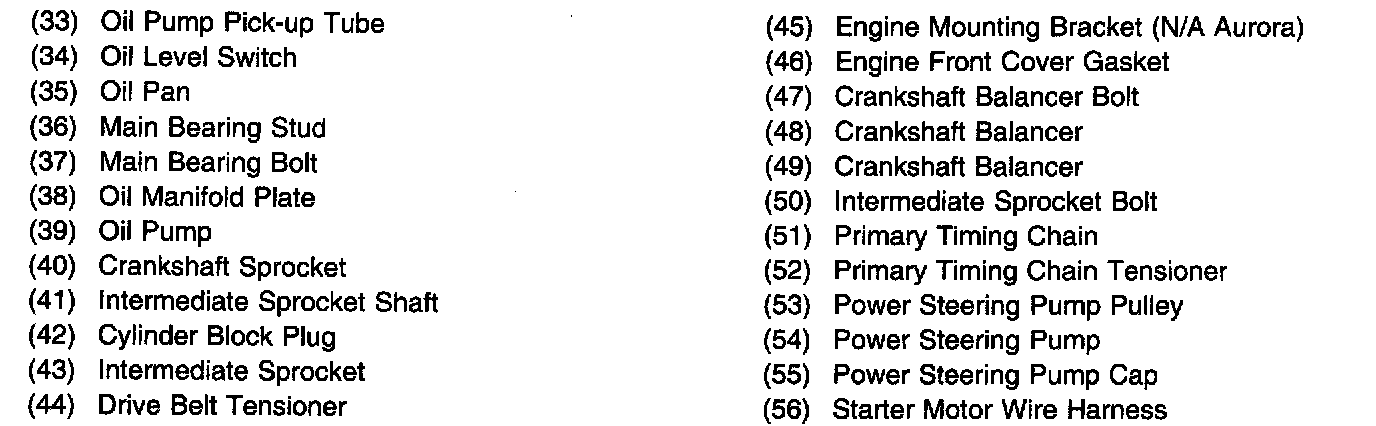 (33) Oil Pump Pick-up Tube
(34) Oil Level Switch
(35) Oil Pan
(36) Main Bearing Stud
(37) Main Bearing Bolt
(38) Oil Manifold Plate
(39) Oil Pump
(40) Crankshaft Sprocket
(41) Intermediate Sprocket Shaft
(42) Cylinder Block Plug
(43) Intermediate Sprocket
(44) Drive Belt Tensioner

(45) Engine Mounting Bracket (N/A Aurora)
(46) Engine Front Cover Gasket
(47) Crankshaft Balancer Bolt
(48) Crankshaft Balancer
(49) Crankshaft Balancer
(50) Intermediate Sprocket Bolt
(51) Primary Timing Chain
(52) Primary Timing Chain Tensioner
(53) Power Steering Pump Pulley
(54) Power Steering Pump
(55) Power Steering Pump Cap
(56) Starter Motor Wire Harness